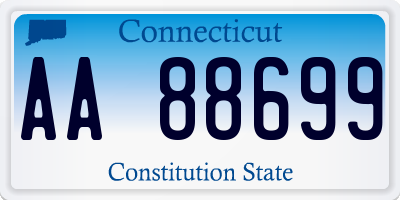 Connecticut

AA 88699

Constitution State